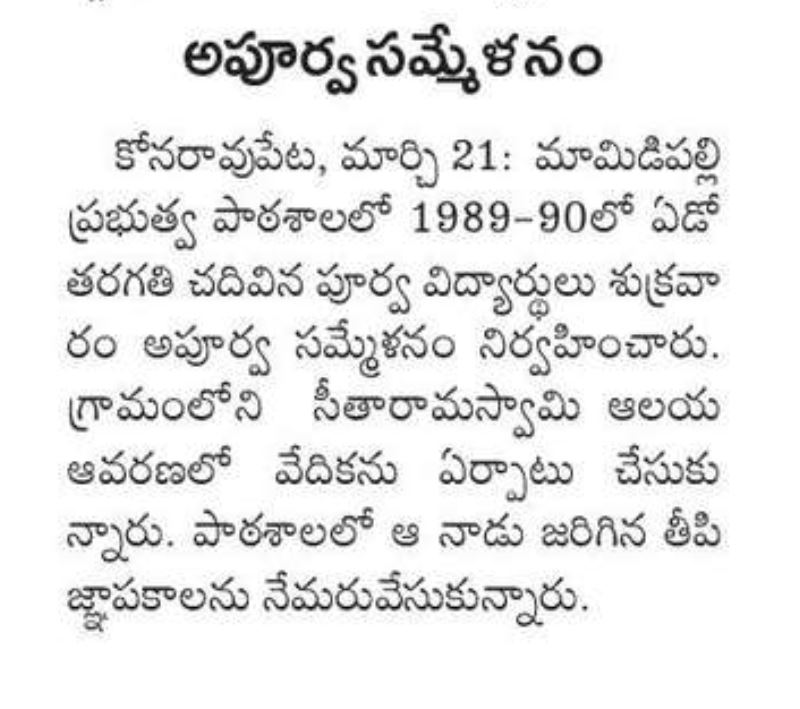 అపూర్వ సమ్మేళనం

కోనరావుపేట, మార్చి 21: మామిడిపల్లి ప్రభుత్వ పాఠశాలలో 1989-90లో ఏడో తరగతి చదివిన పూర్వ విద్యార్థులు శుక్రవారం అపూర్వ సమ్మేళనం నిర్వహించారు. గ్రామంలోని సీతారామస్వామి ఆలయ ఆవరణలో వేదికను ఏర్పాటు చేసుకున్నారు. పాఠశాలలో ఆ నాడు జరిగిన తీపి జ్ఞాపకాలను నేమరువేసుకున్నారు.